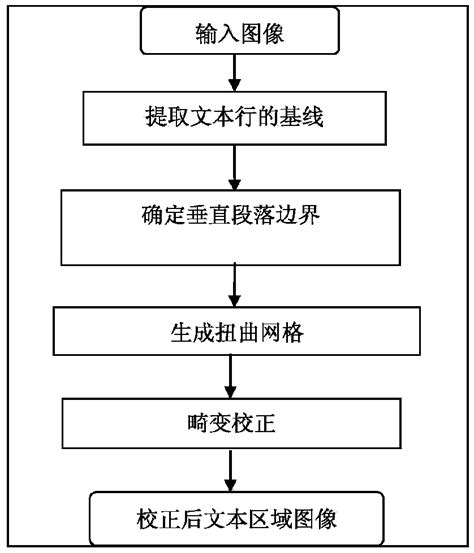 输入图像

提取文本行的基线

确定垂直段落边界

生成扭曲网格

畸变校正

校正后文本区域图像